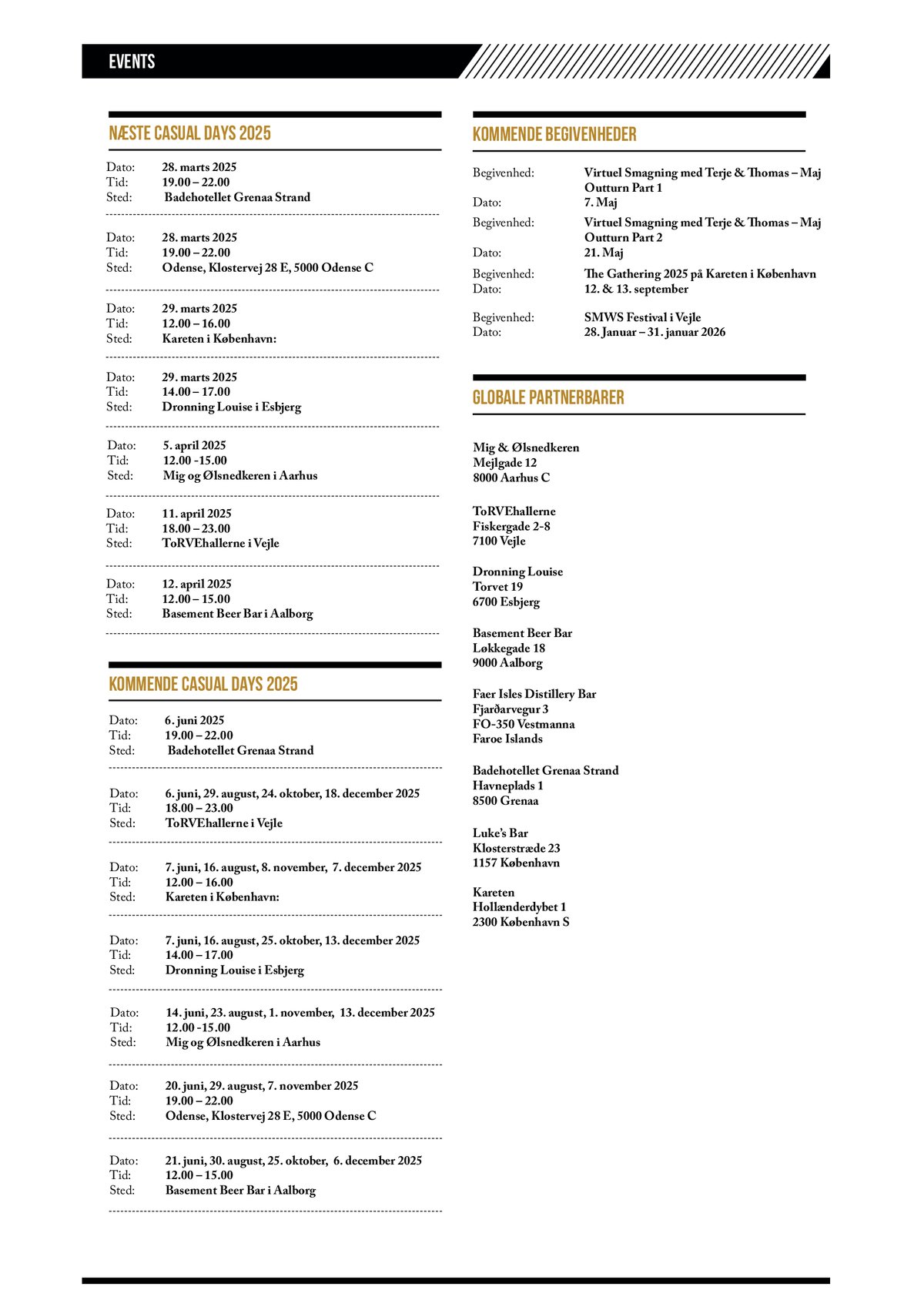 EVENTS

NÆSTE CASUAL DAYS 2025

Dato: 28. marts 2025
Tid: 19.00 – 22.00
Sted: Badehotellet Grenaa Strand

Dato: 28. marts 2025
Tid: 19.00 – 22.00
Sted: Odense, Klostervej 28 E, 5000 Odense C

Dato: 29. marts 2025
Tid: 12.00 – 16.00
Sted: Kareten i København:

Dato: 29. marts 2025
Tid: 14.00 – 17.00
Sted: Dronning Louise i Esbjerg

Dato: 5. april 2025
Tid: 12.00 -15.00
Sted: Mig og Ølsnedkeren i Aarhus

Dato: 11. april 2025
Tid: 18.00 – 23.00
Sted: ToRVEhallerne i Vejle

Dato: 12. april 2025
Tid: 12.00 – 15.00
Sted: Basement Beer Bar i Aalborg

KOMMENDE CASUAL DAYS 2025

Dato: 6. juni 2025
Tid: 19.00 – 22.00
Sted: Badehotellet Grenaa Strand

Dato: 6. juni, 29. august, 24. oktober, 18. december 2025
Tid: 18.00 – 23.00
Sted: ToRVEhallerne i Vejle

Dato: 7. juni, 16. august, 8. november, 7. december 2025
Tid: 12.00 – 16.00
Sted: Kareten i København:

Dato: 7. juni, 16. august, 25. oktober, 13. december 2025
Tid: 14.00 – 17.00
Sted: Dronning Louise i Esbjerg

Dato: 14. juni, 23. august, 1. november, 13. december 2025
Tid: 12.00 -15.00
Sted: Mig og Ølsnedkeren i Aarhus

Dato: 20. juni, 29. august, 7. november 2025
Tid: 19.00 – 22.00
Sted: Odense, Klostervej 28 E, 5000 Odense C

Dato: 21. juni, 30. august, 25. oktober, 6. december 2025
Tid: 12.00 – 15.00
Sted: Basement Beer Bar i Aalborg

KOMMENDE BEGIVENHEDER

Begivenhed: Virtuel Smagning med Terje & Thomas – Maj Outturn Part 1
Dato: 7. Maj
Begivenhed: Virtuel Smagning med Terje & Thomas – Maj Outturn Part 2
Dato: 21. Maj
Begivenhed: The Gathering 2025 på Kareten i København
Dato: 12. & 13. september

Begivenhed: SMWS Festival i Vejle
Dato: 28. Januar – 31. januar 2026

GLOBALE PARTNERBARER

Mig & Ølsnedkeren
Mejlgade 12
8000 Aarhus C

ToRVEhallerne
Fiskergade 2-8
7100 Vejle

Dronning Louise
Torvet 19
6700 Esbjerg

Basement Beer Bar
Løkkegade 18
9000 Aalborg

Faer Isles Distillery Bar
Fjarðarvegur 3
FO-350 Vestmanna
Faroe Islands

Badehotellet Grenaa Strand
Havneplads 1
8500 Grenaa

Luke's Bar
Klosterstræde 23
1157 København

Kareten
Hollænderdybet 1
2300 København S